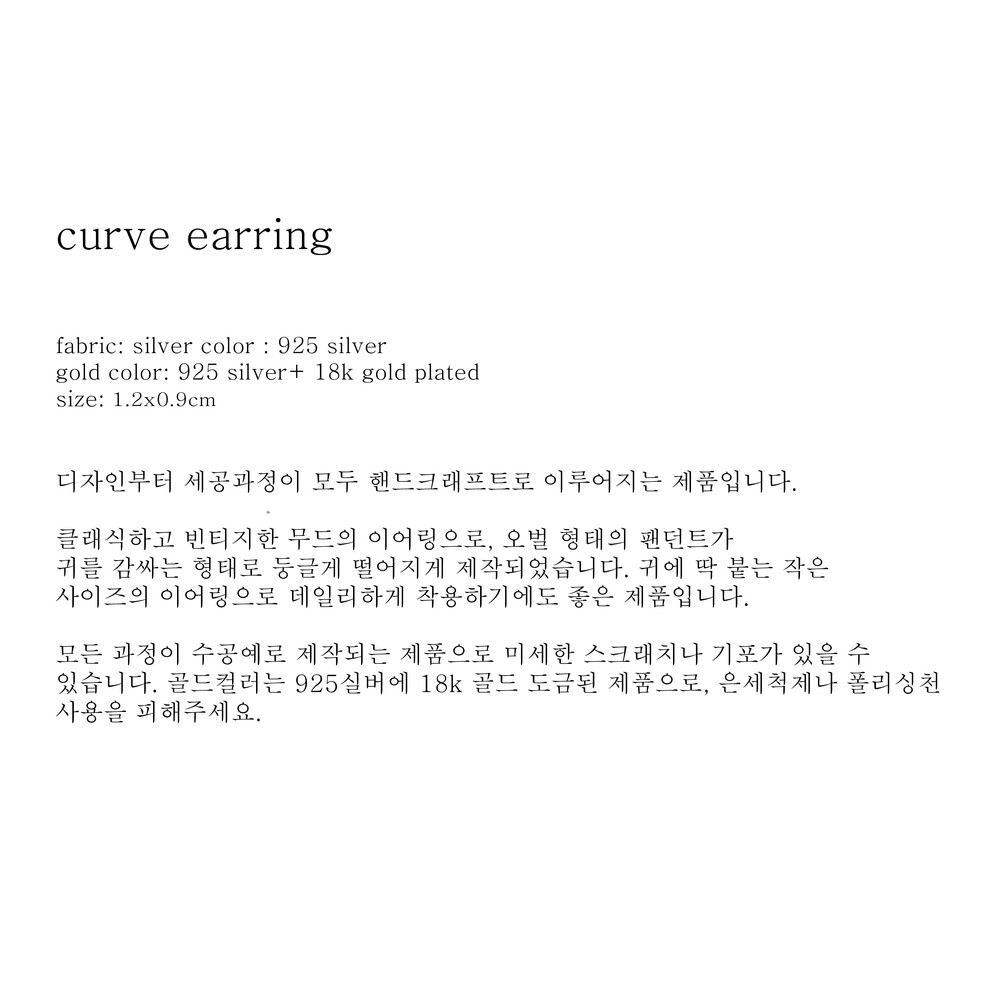 curve earring

fabric: silver color : 925 silver
gold color: 925 silver+ 18k gold plated
size: 1.2x0.9cm

디자인부터 세공과정이 모두 핸드크래프트로 이루어지는 제품입니다.

클래식하고 빈티지한 무드의 이어링으로, 오벌 형태의 팬던트가 귀를 감싸는 형태로 둥글게 떨어지게 제작되었습니다. 귀에 딱 붙는 작은 사이즈의 이어링으로 데일리하게 착용하기에도 좋은 제품입니다.

모든 과정이 수공예로 제작되는 제품으로 미세한 스크래치나 기포가 있을 수 있습니다. 골드컬러는 925실버에 18k 골드 도금된 제품으로, 은세척제나 폴리싱천 사용을 피해주세요.